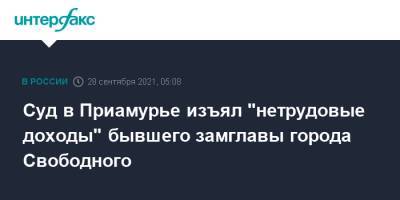 интерфакс

В РОССИИ 28 сентября 2021, 05:08

Суд в Приамурье изъял "нетрудовые доходы" бывшего замглавы города Свободного